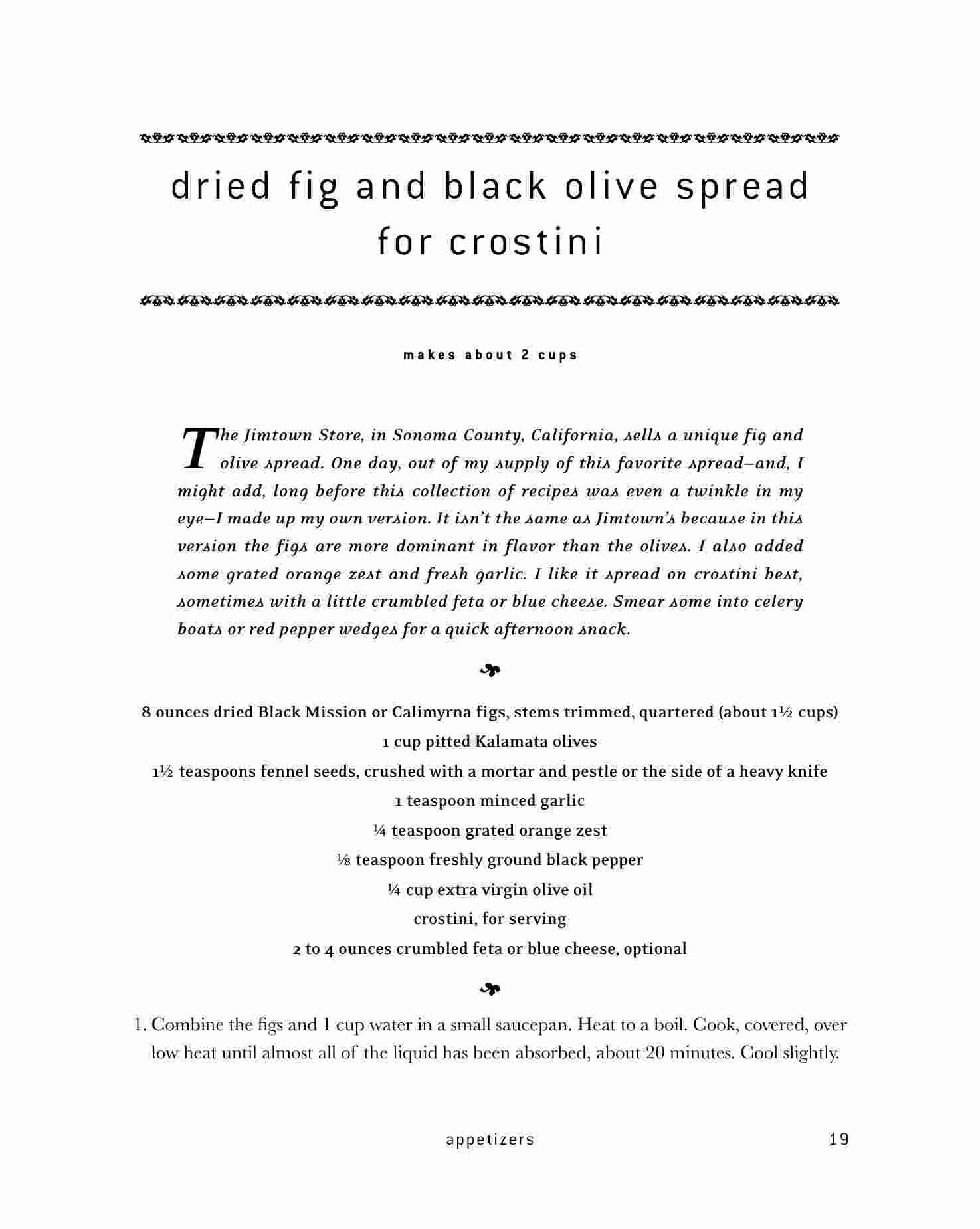 dried fig and black olive spread for crostini

makes about 2 cups

The Jimtown Store, in Sonoma County, California, sells a unique fig and olive spread. One day, out of my supply of this favorite spread—and, I might add, long before this collection of recipes was even a twinkle in my eye—I made up my own version. It isn't the same as Jimtown's because in this version the figs are more dominant in flavor than the olives. I also added some grated orange zest and fresh garlic. I like it spread on crostini best, sometimes with a little crumbled feta or blue cheese. Smear some into celery boats or red pepper wedges for a quick afternoon snack.

8 ounces dried Black Mission or Calimyrna figs, stems trimmed, quartered (about 1½ cups)
1 cup pitted Kalamata olives
1½ teaspoons fennel seeds, crushed with a mortar and pestle or the side of a heavy knife
1 teaspoon minced garlic
¼ teaspoon grated orange zest
⅛ teaspoon freshly ground black pepper
¼ cup extra virgin olive oil
crostini, for serving
2 to 4 ounces crumbled feta or blue cheese, optional

1. Combine the figs and 1 cup water in a small saucepan. Heat to a boil. Cook, covered, over low heat until almost all of the liquid has been absorbed, about 20 minutes. Cool slightly.

appetizers 19